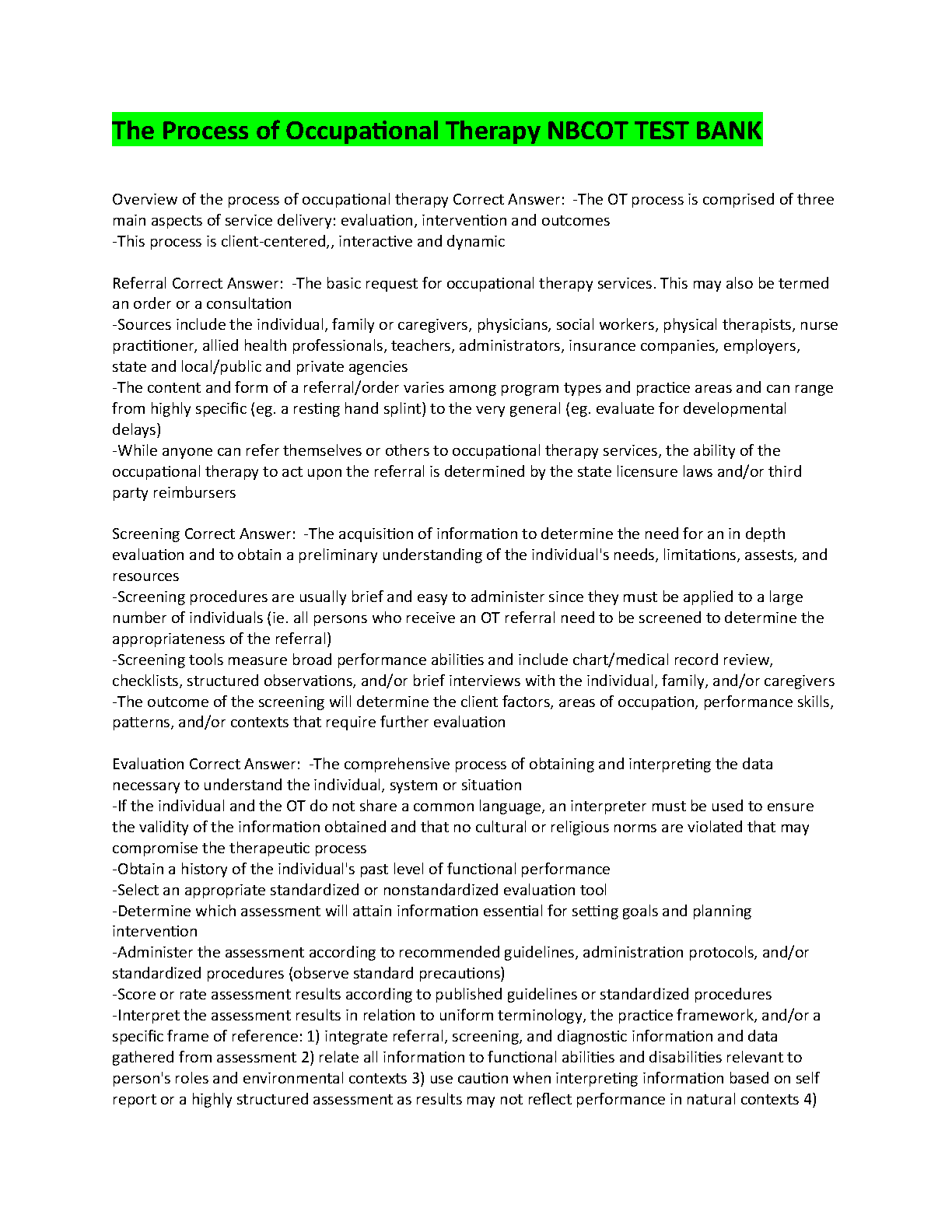 The Process of Occupational Therapy NBCOT TEST BANK

Overview of the process of occupational therapy Correct Answer: -The OT process is comprised of three main aspects of service delivery: evaluation, intervention and outcomes
-This process is client-centered,, interactive and dynamic

Referral Correct Answer: -The basic request for occupational therapy services. This may also be termed an order or a consultation
-Sources include the individual, family or caregivers, physicians, social workers, physical therapists, nurse practitioner, allied health professionals, teachers, administrators, insurance companies, employers, state and local/public and private agencies
-The content and form of a referral/order varies among program types and practice areas and can range from highly specific (eg. a resting hand splint) to the very general (eg. evaluate for developmental delays)
-While anyone can refer themselves or others to occupational therapy services, the ability of the occupational therapy to act upon the referral is determined by the state licensure laws and/or third party reimbursers

Screening Correct Answer: -The acquisition of information to determine the need for an in depth evaluation and to obtain a preliminary understanding of the individual's needs, limitations, assests, and resources
-Screening procedures are usually brief and easy to administer since they must be applied to a large number of individuals (ie. all persons who receive an OT referral need to be screened to determine the appropriateness of the referral)
-Screening tools measure broad performance abilities and include chart/medical record review, checklists, structured observations, and/or brief interviews with the individual, family, and/or caregivers
-The outcome of the screening will determine the client factors, areas of occupation, performance skills, patterns, and/or contexts that require further evaluation

Evaluation Correct Answer: -The comprehensive process of obtaining and interpreting the data necessary to understand the individual, system or situation
-If the individual and the OT do not share a common language, an interpreter must be used to ensure the validity of the information obtained and that no cultural or religious norms are violated that may compromise the therapeutic process
-Obtain a history of the individual's past level of functional performance
-Select an appropriate standardized or nonstandardized evaluation tool
-Determine which assessment will attain information essential for setting goals and planning intervention
-Administer the assessment according to recommended guidelines, administration protocols, and/or standardized procedures (observe standard precautions)
-Score or rate assessment results according to published guidelines or standardized procedures
-Interpret the assessment results in relation to uniform terminology, the practice framework, and/or a specific frame of reference: 1) integrate referral, screening, and diagnostic information and data gathered from assessment 2) relate all information to functional abilities and disabilities relevant to person's roles and environmental contexts 3) use caution when interpreting information based on self report or a highly structured assessment as results may not reflect performance in natural contexts 4)